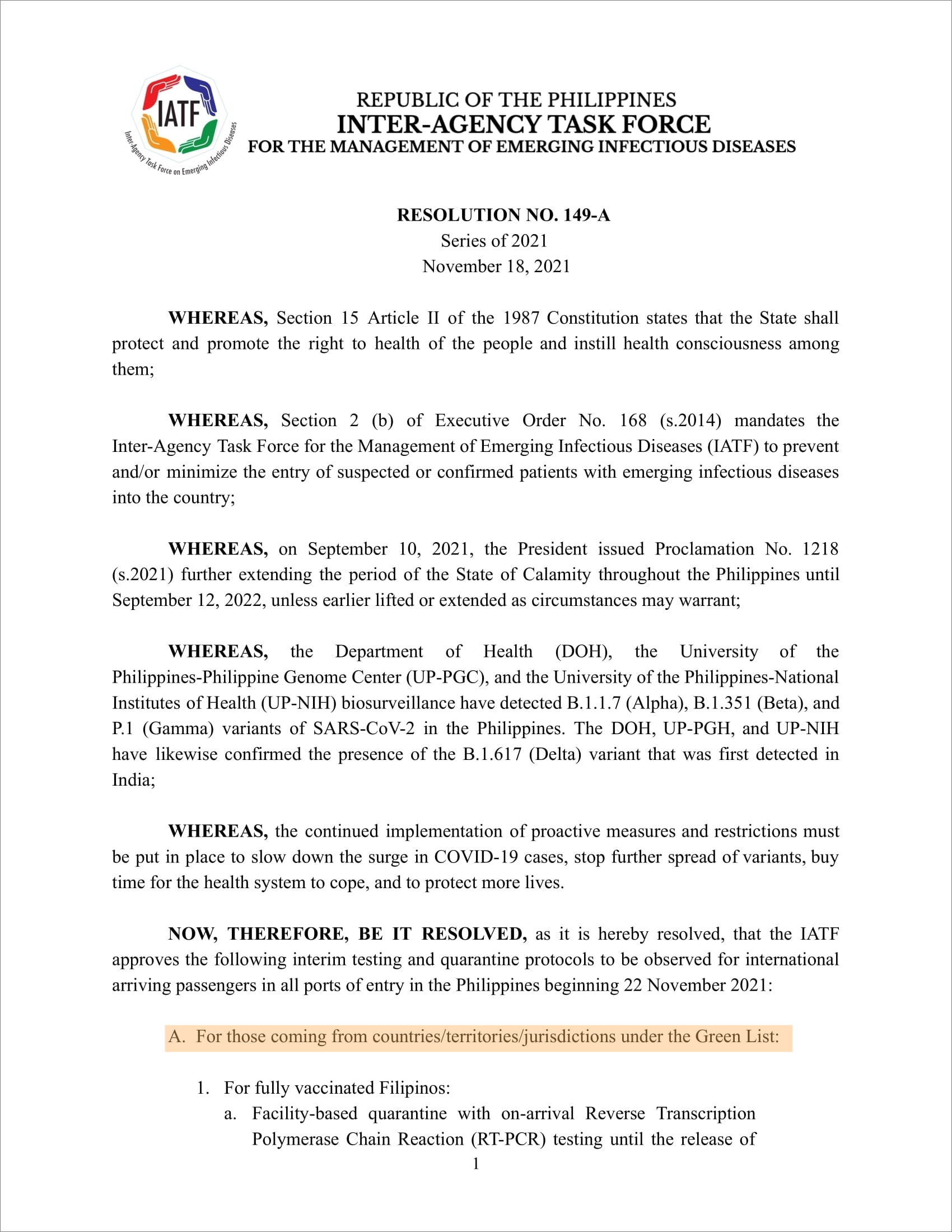 IATF
Inter-Agency Task Force on Emerging Infectious Diseases

REPUBLIC OF THE PHILIPPINES
INTER-AGENCY TASK FORCE
FOR THE MANAGEMENT OF EMERGING INFECTIOUS DISEASES

RESOLUTION NO. 149-A
Series of 2021
November 18, 2021

WHEREAS, Section 15 Article II of the 1987 Constitution states that the State shall protect and promote the right to health of the people and instill health consciousness among them;

WHEREAS, Section 2 (b) of Executive Order No. 168 (s.2014) mandates the Inter-Agency Task Force for the Management of Emerging Infectious Diseases (IATF) to prevent and/or minimize the entry of suspected or confirmed patients with emerging infectious diseases into the country;

WHEREAS, on September 10, 2021, the President issued Proclamation No. 1218 (s.2021) further extending the period of the State of Calamity throughout the Philippines until September 12, 2022, unless earlier lifted or extended as circumstances may warrant;

WHEREAS, the Department of Health (DOH), the University of the Philippines-Philippine Genome Center (UP-PGC), and the University of the Philippines-National Institutes of Health (UP-NIH) biosurveillance have detected B.1.1.7 (Alpha), B.1.351 (Beta), and P.1 (Gamma) variants of SARS-CoV-2 in the Philippines. The DOH, UP-PGH, and UP-NIH have likewise confirmed the presence of the B.1.617 (Delta) variant that was first detected in India;

WHEREAS, the continued implementation of proactive measures and restrictions must be put in place to slow down the surge in COVID-19 cases, stop further spread of variants, buy time for the health system to cope, and to protect more lives.

NOW, THEREFORE, BE IT RESOLVED, as it is hereby resolved, that the IATF approves the following interim testing and quarantine protocols to be observed for international arriving passengers in all ports of entry in the Philippines beginning 22 November 2021:

A. For those coming from countries/territories/jurisdictions under the Green List:

1. For fully vaccinated Filipinos:
a. Facility-based quarantine with on-arrival Reverse Transcription Polymerase Chain Reaction (RT-PCR) testing until the release of

1